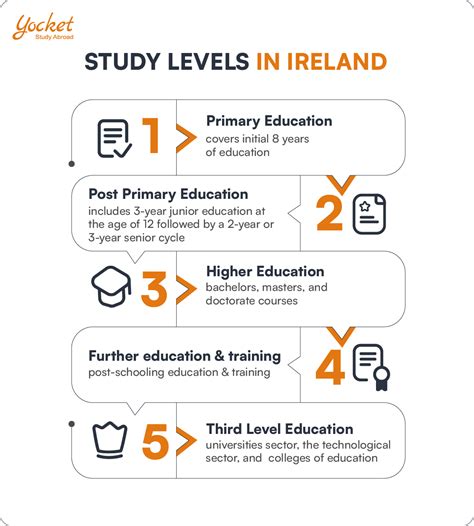 Yocket
Study Abroad

STUDY LEVELS IN IRELAND

1
Primary Education
covers initial 8 years of education

Post Primary Education
includes 3-year junior education at the age of 12 followed by a 2-year or 3-year senior cycle
2

3
Higher Education
bachelors, masters, and doctorate courses

Further education & training
post-schooling education & training
4

5
Third Level Education
universities sector, the technological sector, and colleges of education